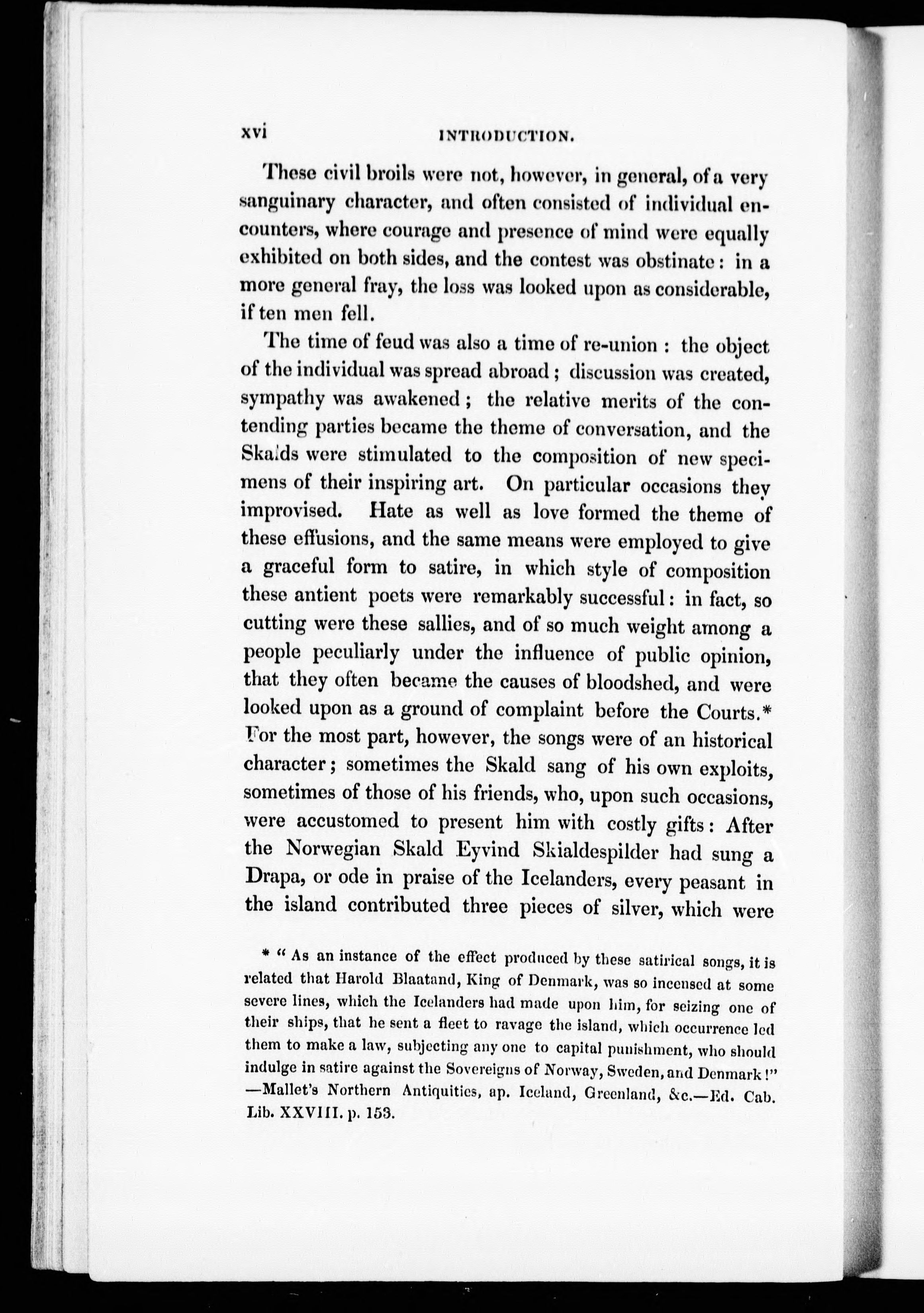 xvi INTRODUCTION.

These civil broils were not, however, in general, of a very sanguinary character, and often consisted of individual encounters, where courage and presence of mind were equally exhibited on both sides, and the contest was obstinate: in a more general fray, the loss was looked upon as considerable, if ten men fell.

The time of feud was also a time of re-union: the object of the individual was spread abroad; discussion was created, sympathy was awakened; the relative merits of the contending parties became the theme of conversation, and the Skalds were stimulated to the composition of new specimens of their inspiring art. On particular occasions they improvised. Hate as well as love formed the theme of these effusions, and the same means were employed to give a graceful form to satire, in which style of composition these antient poets were remarkably successful: in fact, so cutting were these sallies, and of so much weight among a people peculiarly under the influence of public opinion, that they often became the causes of bloodshed, and were looked upon as a ground of complaint before the Courts.* For the most part, however, the songs were of an historical character; sometimes the Skald sang of his own exploits, sometimes of those of his friends, who, upon such occasions, were accustomed to present him with costly gifts: After the Norwegian Skald Eyvind Skialdespilder had sung a Drapa, or ode in praise of the Icelanders, every peasant in the island contributed three pieces of silver, which were

* "As an instance of the effect produced by these satirical songs, it is related that Harold Blaatand, King of Denmark, was so incensed at some severe lines, which the Icelanders had made upon him, for seizing one of their ships, that he sent a fleet to ravage the island, which occurrence led them to make a law, subjecting any one to capital punishment, who should indulge in satire against the Sovereigns of Norway, Sweden, and Denmark!" —Mallet's Northern Antiquities, ap. Iceland, Greenland, &c.—Ed. Cab. Lib. XXVIII. p. 153.